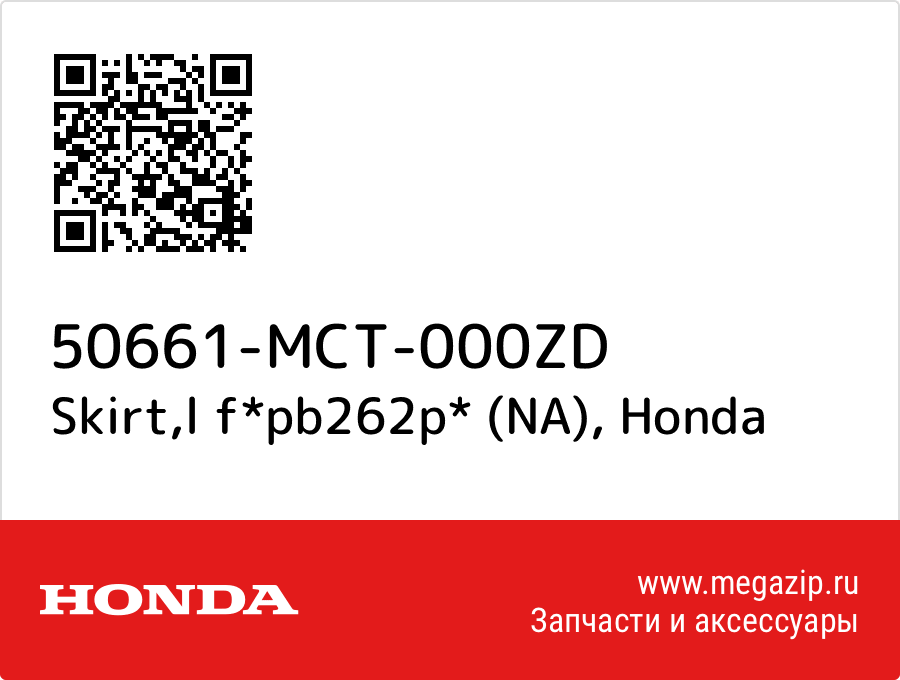 50661-MCT-000ZD
Skirt,l f*pb262p* (NA), Honda

HONDA

www.megazip.ru
Запчасти и аксессуары